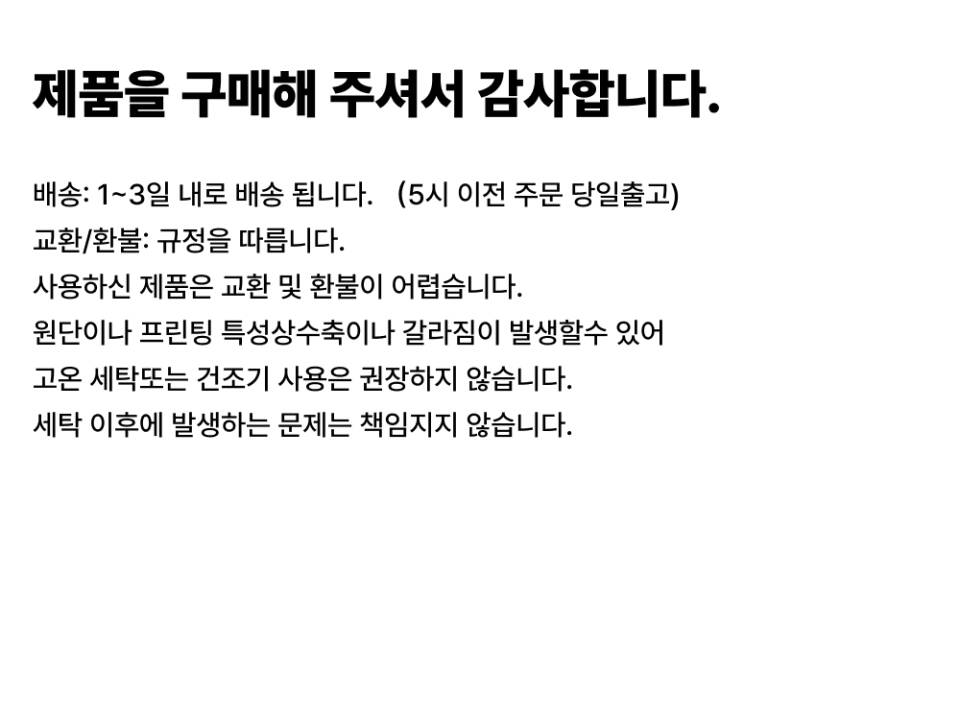 제품을 구매해 주셔서 감사합니다.

배송: 1~3일 내로 배송 됩니다. (5시 이전 주문 당일출고)
교환/환불: 규정을 따릅니다.
사용하신 제품은 교환 및 환불이 어렵습니다.
원단이나 프린팅 특성상수축이나 갈라짐이 발생할수 있어
고온 세탁또는 건조기 사용은 권장하지 않습니다.
세탁 이후에 발생하는 문제는 책임지지 않습니다.